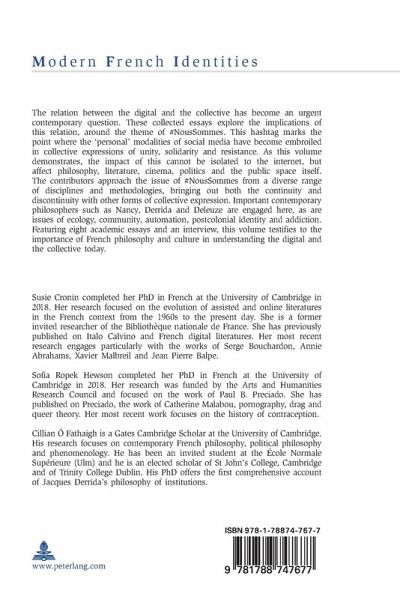 Modern French Identities

The relation between the digital and the collective has become an urgent contemporary question. These collected essays explore the implications of this relation, around the theme of #NousSommes. This hashtag marks the point where the 'personal' modalities of social media have become embroiled in collective expressions of unity, solidarity and resistance. As this volume demonstrates, the impact of this cannot be isolated to the internet, but affect philosophy, literature, cinema, politics and the public space itself. The contributors approach the issue of #NousSommes from a diverse range of disciplines and methodologies, bringing out both the continuity and discontinuity with other forms of collective expression. Important contemporary philosophers such as Nancy, Derrida and Deleuze are engaged here, as are issues of ecology, community, automation, postcolonial identity and addiction. Featuring eight academic essays and an interview, this volume testifies to the importance of French philosophy and culture in understanding the digital and the collective today.

Susie Cronin completed her PhD in French at the University of Cambridge in 2018. Her research focused on the evolution of assisted and online literatures in the French context from the 1960s to the present day. She is a former invited researcher of the Bibliothèque nationale de France. She has previously published on Italo Calvino and French digital literatures. Her most recent research engages particularly with the works of Serge Bouchardon, Annie Abrahams, Xavier Malbreil and Jean Pierre Balpe.

Sofia Ropek Hewson completed her PhD in French at the University of Cambridge in 2018. Her research was funded by the Arts and Humanities Research Council and focused on the work of Paul B. Preciado. She has published on Preciado, the work of Catherine Malabou, pornography, drag and queer theory. Her most recent work focuses on the history of contraception.

Cillian Ó Fathaigh is a Gates Cambridge Scholar at the University of Cambridge. His research focuses on contemporary French philosophy, political philosophy and phenomenology. He has been an invited student at the École Normale Supérieure (Ulm) and he is an elected scholar of St John's College, Cambridge and of Trinity College Dublin. His PhD offers the first comprehensive account of Jacques Derrida's philosophy of institutions.

www.peterlang.com

ISBN 978-1-78874-767-7

9 781788 747677